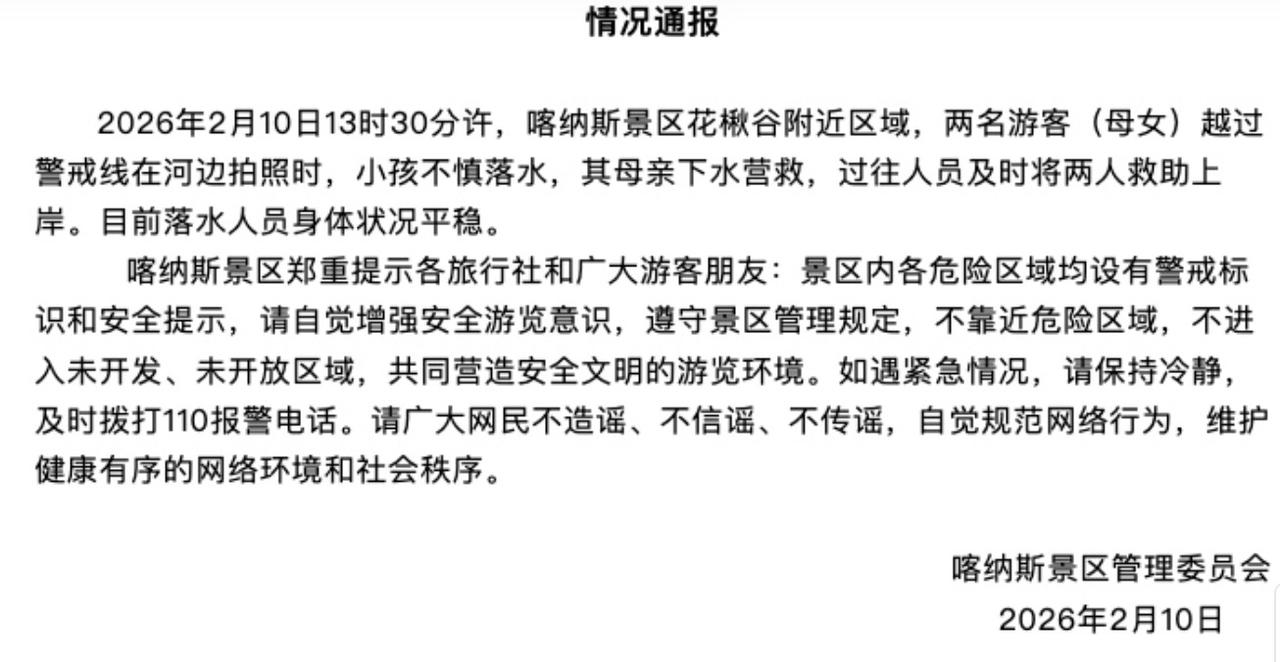 情况通报

2026年2月10日13时30分许，喀纳斯景区花楸谷附近区域，两名游客（母女）越过警戒线在河边拍照时，小孩不慎落水，其母亲下水营救，过往人员及时将两人救助上岸。目前落水人员身体状况平稳。

喀纳斯景区郑重提示各旅行社和广大游客朋友：景区内各危险区域均设有警戒标识和安全提示，请自觉增强安全游览意识，遵守景区管理规定，不靠近危险区域，不进入未开发、未开放区域，共同营造安全文明的游览环境。如遇紧急情况，请保持冷静，及时拨打110报警电话。请广大网民不造谣、不信谣、不传谣，自觉规范网络行为，维护健康有序的网络环境和社会秩序。

喀纳斯景区管理委员会
2026年2月10日